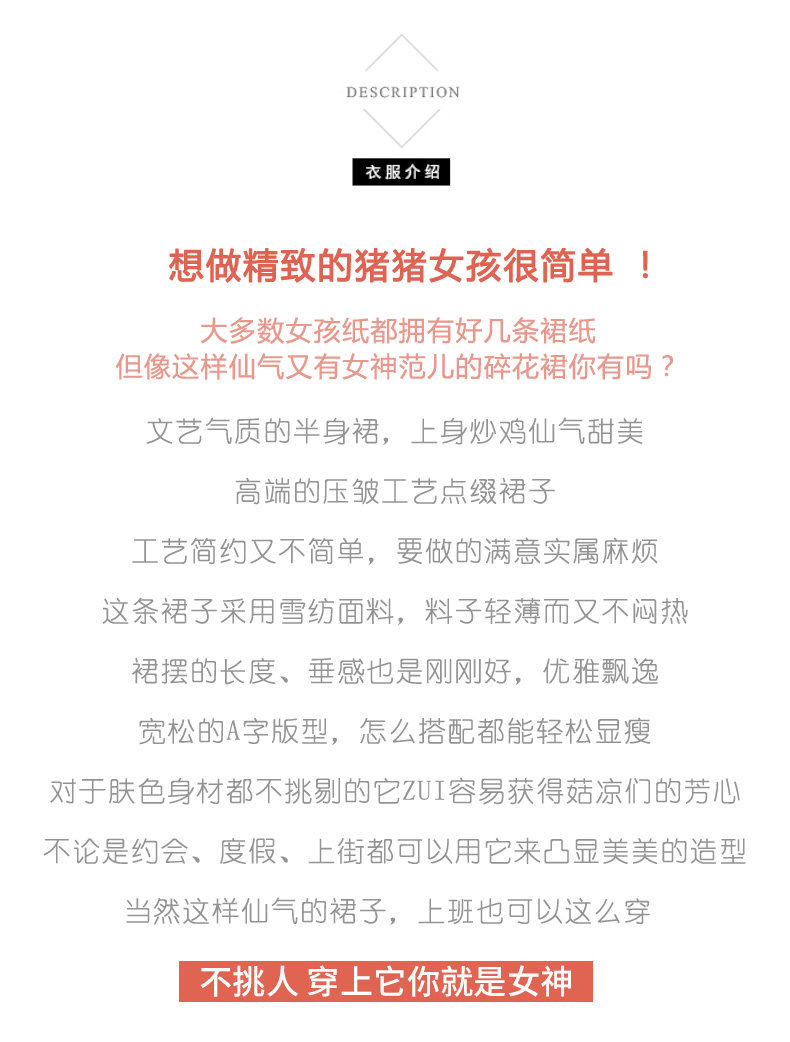 DESCRIPTION

衣服介绍

想做精致的猪猪女孩很简单 ！

大多数女孩纸都拥有好几条裙纸
但像这样仙气又有女神范儿的碎花裙你有吗？

文艺气质的半身裙，上身炒鸡仙气甜美

高端的压皱工艺点缀裙子

工艺简约又不简单，要做的满意实属麻烦

这条裙子采用雪纺面料，料子轻薄而又不闷热

裙摆的长度、垂感也是刚刚好，优雅飘逸

宽松的A字版型，怎么搭配都能轻松显瘦

对于肤色身材都不挑剔的它ZUI容易获得菇凉们的芳心

不论是约会、度假、上街都可以用它来凸显美美的造型

当然这样仙气的裙子，上班也可以这么穿

不挑人 穿上它你就是女神